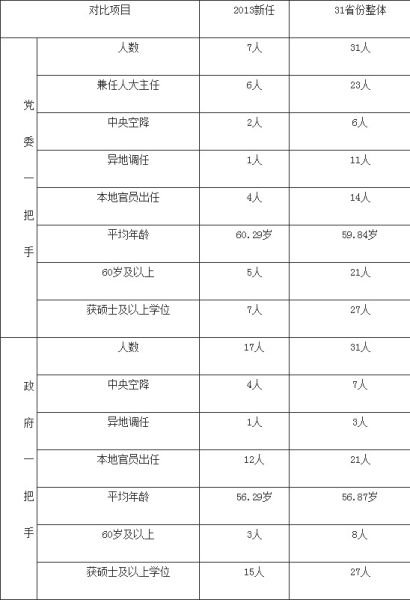 | 对比项目 | | 2013新任 | 31省份整体 |
|---|---|---|---|
| 党委一把手 | 人数 | 7人 | 31人 |
| | 兼任人大主任 | 6人 | 23人 |
| | 中央空降 | 2人 | 6人 |
| | 异地调任 | 1人 | 11人 |
| | 本地官员出任 | 4人 | 14人 |
| | 平均年龄 | 60.29岁 | 59.84岁 |
| | 60岁及以上 | 5人 | 21人 |
| | 获硕士及以上学位 | 7人 | 27人 |
| 政府一把手 | 人数 | 17人 | 31人 |
| | 中央空降 | 4人 | 7人 |
| | 异地调任 | 1人 | 3人 |
| | 本地官员出任 | 12人 | 21人 |
| | 平均年龄 | 56.29岁 | 56.87岁 |
| | 60岁及以上 | 3人 | 8人 |
| | 获硕士及以上学位 | 15人 | 27人 |